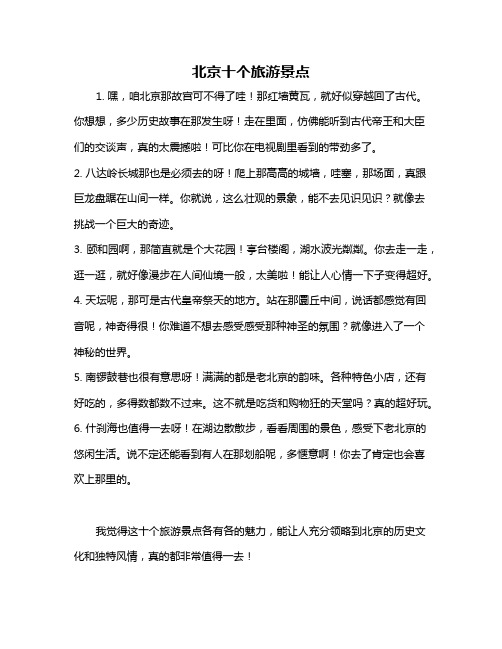 北京十个旅游景点

1. 嘿，咱北京那故宫可不得了哇！那红墙黄瓦，就好似穿越回了古代。你想想，多少历史故事在那发生呀！走在里面，仿佛能听到古代帝王和大臣们的交谈声，真的太震撼啦！可比你在电视剧里看到的带劲多了。

2. 八达岭长城那也是必须去的呀！爬上那高高的城墙，哇塞，那场面，真跟巨龙盘踞在山间一样。你就说，这么壮观的景象，能不去见识见识？就像去挑战一个巨大的奇迹。

3. 颐和园啊，那简直就是个大花园！亭台楼阁，湖水波光粼粼。你去走一走，逛一逛，就好像漫步在人间仙境一般，太美啦！能让人心情一下子变得超好。

4. 天坛呢，那可是古代皇帝祭天的地方。站在那圜丘中间，说话都感觉有回音呢，神奇得很！你难道不想去感受感受那种神圣的氛围？就像进入了一个神秘的世界。

5. 南锣鼓巷也很有意思呀！满满的都是老北京的韵味。各种特色小店，还有好吃的，多得数都数不过来。这不就是吃货和购物狂的天堂吗？真的超好玩。

6. 什刹海也值得一去呀！在湖边散散步，看看周围的景色，感受下老北京的悠闲生活。说不定还能看到有人在那划船呢，多惬意啊！你去了肯定也会喜欢上那里的。

我觉得这十个旅游景点各有各的魅力，能让人充分领略到北京的历史文化和独特风情，真的都非常值得一去！